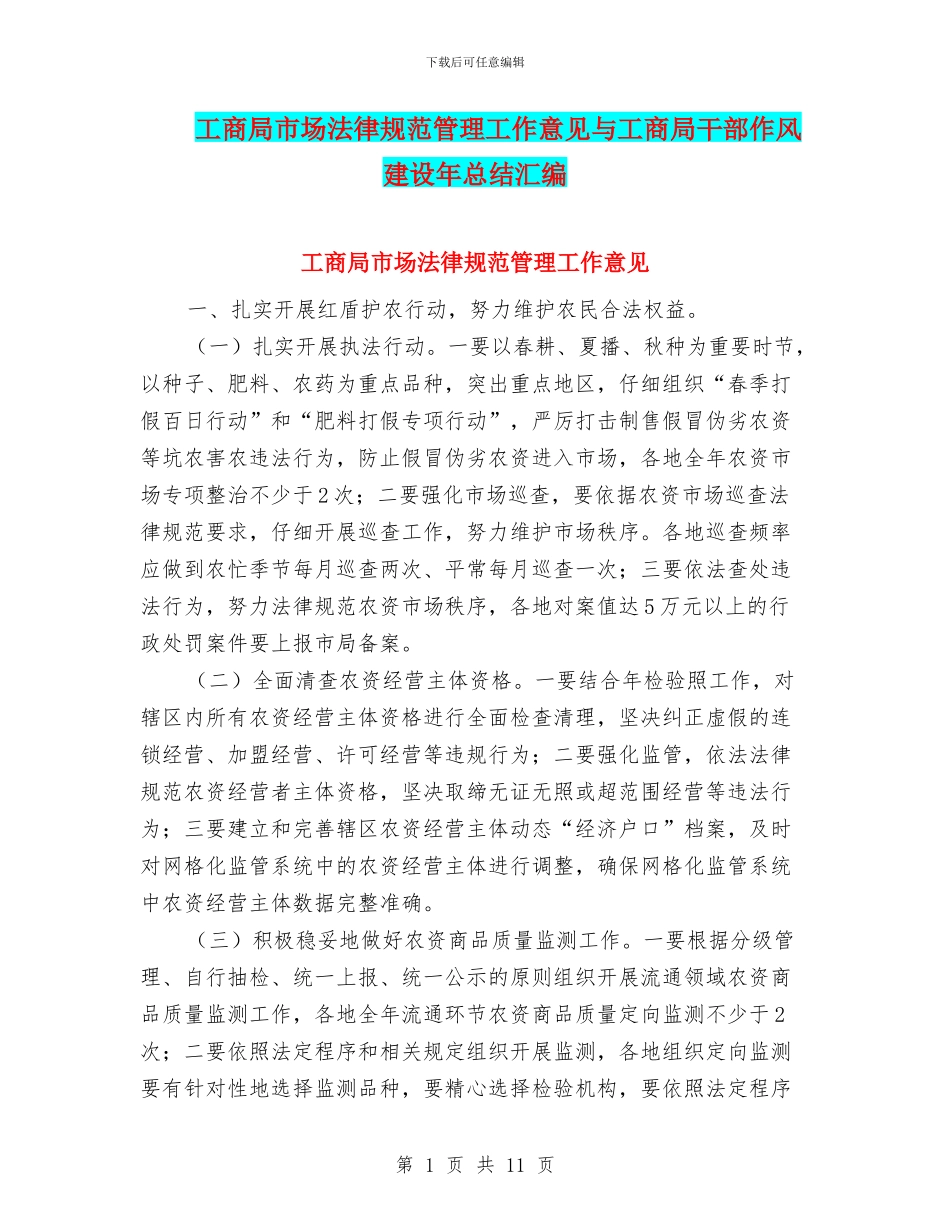 下载后可任意编辑

工商局市场法律规范管理工作意见与工商局干部作风建设年总结汇编

工商局市场法律规范管理工作意见

一、扎实开展红盾护农行动，努力维护农民合法权益。

（一）扎实开展执法行动。一要以春耕、夏播、秋种为重要时节，以种子、肥料、农药为重点品种，突出重点地区，仔细组织“春季打假百日行动”和“肥料打假专项行动”，严厉打击制售假冒伪劣农资等坑农害农违法行为，防止假冒伪劣农资进入市场，各地全年农资市场专项整治不少于2次；二要强化市场巡查，要依据农资市场巡查法律规范要求，仔细开展巡查工作，努力维护市场秩序。各地巡查频率应做到农忙季节每月巡查两次、平常每月巡查一次；三要依法查处违法行为，努力法律规范农资市场秩序，各地对案值达5万元以上的行政处罚案件要上报市局备案。

（二）全面清查农资经营主体资格。一要结合年检验照工作，对辖区内所有农资经营主体资格进行全面检查清理，坚决纠正虚假的连锁经营、加盟经营、许可经营等违规行为；二要强化监管，依法法律规范农资经营者主体资格，坚决取缔无证无照或超范围经营等违法行为；三要建立和完善辖区农资经营主体动态“经济户口”档案，及时对网格化监管系统中的农资经营主体进行调整，确保网格化监管系统中农资经营主体数据完整准确。

（三）积极稳妥地做好农资商品质量监测工作。一要根据分级管理、自行抽检、统一上报、统一公示的原则组织开展流通领域农资商品质量监测工作，各地全年流通环节农资商品质量定向监测不少于2次；二要依照法定程序和相关规定组织开展监测，各地组织定向监测要有针对性地选择监测品种，要精心选择检验机构，要依照法定程序

第 1 页 共 11 页